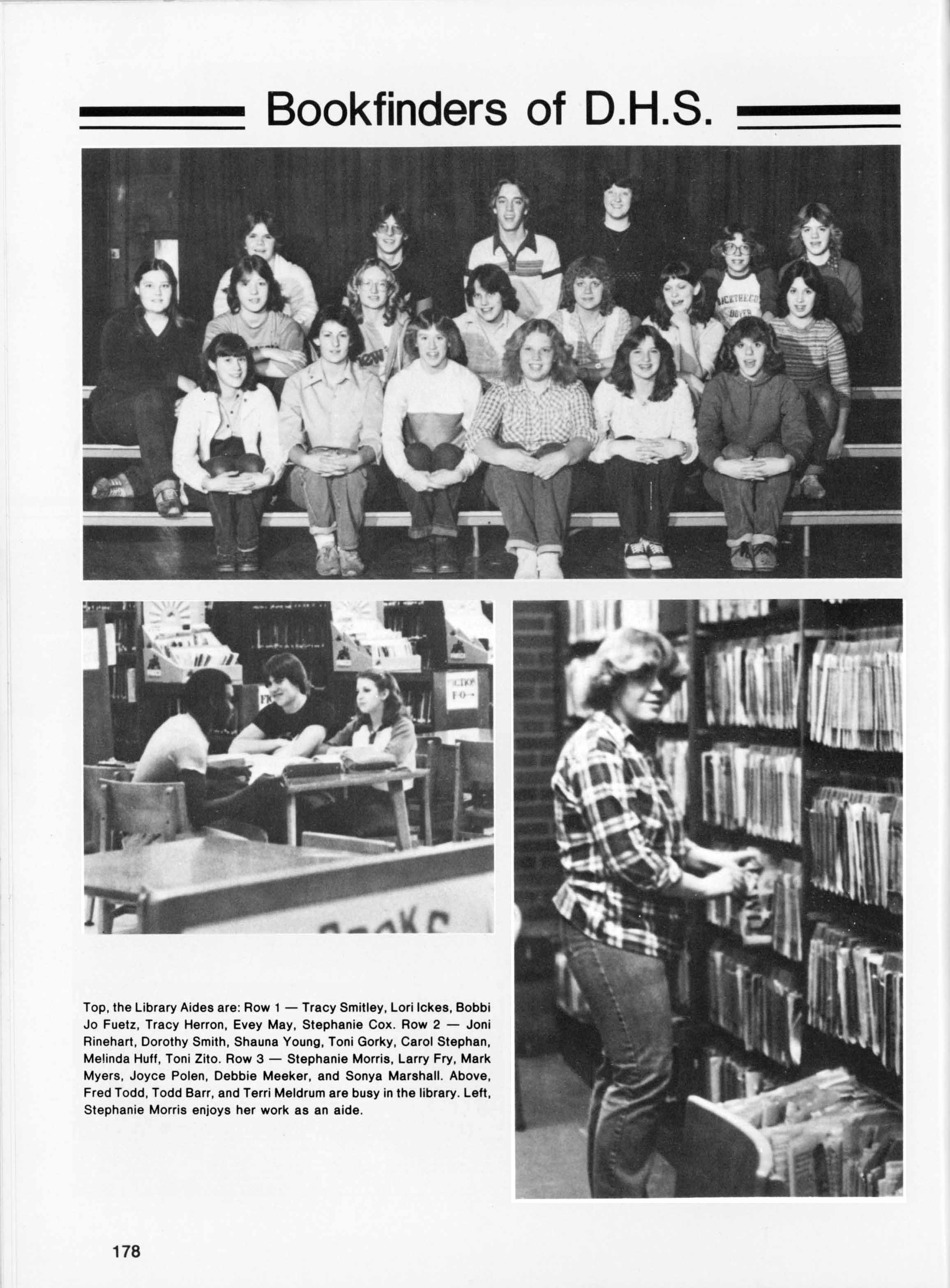 Bookfinders of D.H.S.

Top, the Library Aides are: Row 1 — Tracy Smitley, Lori Ickes, Bobbi Jo Fuetz, Tracy Herron, Evey May, Stephanie Cox. Row 2 — Joni Rinehart, Dorothy Smith, Shauna Young, Toni Gorky, Carol Stephan, Melinda Huff, Toni Zito. Row 3 — Stephanie Morris, Larry Fry, Mark Myers, Joyce Polen, Debbie Meeker, and Sonya Marshall. Above, Fred Todd, Todd Barr, and Terri Meldrum are busy in the library. Left, Stephanie Morris enjoys her work as an aide.

178